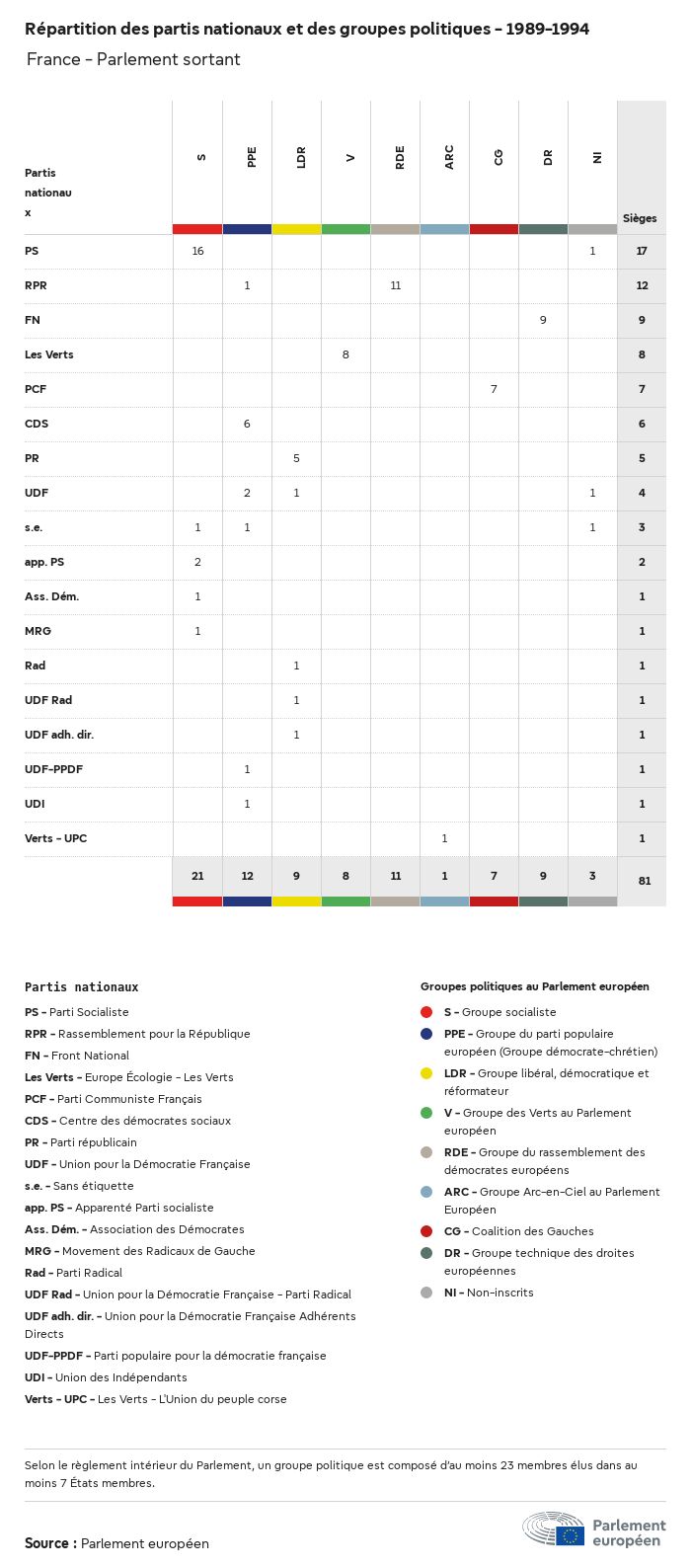 Répartition des partis nationaux et des groupes politiques - 1989-1994

France - Parlement sortant

| Partis nationaux | S | PPE | LDR | V | RDE | ARC | CG | DR | NI | Sièges |
|---|---|---|---|---|---|---|---|---|---|---|
| PS | 16 | | | | | | | | 1 | 17 |
| RPR | | 1 | | | 11 | | | | | 12 |
| FN | | | | | | | | 9 | | 9 |
| Les Verts | | | | 8 | | | | | | 8 |
| PCF | | | | | | | 7 | | | 7 |
| CDS | | 6 | | | | | | | | 6 |
| PR | | | 5 | | | | | | | 5 |
| UDF | | 2 | 1 | | | | | | 1 | 4 |
| s.e. | 1 | 1 | | | | | | | 1 | 3 |
| app. PS | 2 | | | | | | | | | 2 |
| Ass. Dém. | 1 | | | | | | | | | 1 |
| MRG | 1 | | | | | | | | | 1 |
| Rad | | | 1 | | | | | | | 1 |
| UDF Rad | | | 1 | | | | | | | 1 |
| UDF adh. dir. | | | 1 | | | | | | | 1 |
| UDF-PPDF | | 1 | | | | | | | | 1 |
| UDI | | 1 | | | | | | | | 1 |
| Verts - UPC | | | | | | 1 | | | | 1 |
| | 21 | 12 | 9 | 8 | 11 | 1 | 7 | 9 | 3 | 81 |

Partis nationaux
PS - Parti Socialiste
RPR - Rassemblement pour la République
FN - Front National
Les Verts - Europe Écologie - Les Verts
PCF - Parti Communiste Français
CDS - Centre des démocrates sociaux
PR - Parti républicain
UDF - Union pour la Démocratie Française
s.e. - Sans étiquette
app. PS - Apparenté Parti socialiste
Ass. Dém. - Association des Démocrates
MRG - Movement des Radicaux de Gauche
Rad - Parti Radical
UDF Rad - Union pour la Démocratie Française - Parti Radical
UDF adh. dir. - Union pour la Démocratie Française Adhérents Directs
UDF-PPDF - Parti populaire pour la démocratie française
UDI - Union des Indépendants
Verts - UPC - Les Verts - L'Union du peuple corse

Groupes politiques au Parlement européen
S - Groupe socialiste
PPE - Groupe du parti populaire européen (Groupe démocrate-chrétien)
LDR - Groupe libéral, démocratique et réformateur
V - Groupe des Verts au Parlement européen
RDE - Groupe du rassemblement des démocrates européens
ARC - Groupe Arc-en-Ciel au Parlement Européen
CG - Coalition des Gauches
DR - Groupe technique des droites européennes
NI - Non-inscrits

Selon le règlement intérieur du Parlement, un groupe politique est composé d'au moins 23 membres élus dans au moins 7 États membres.

Source : Parlement européen

Parlement européen